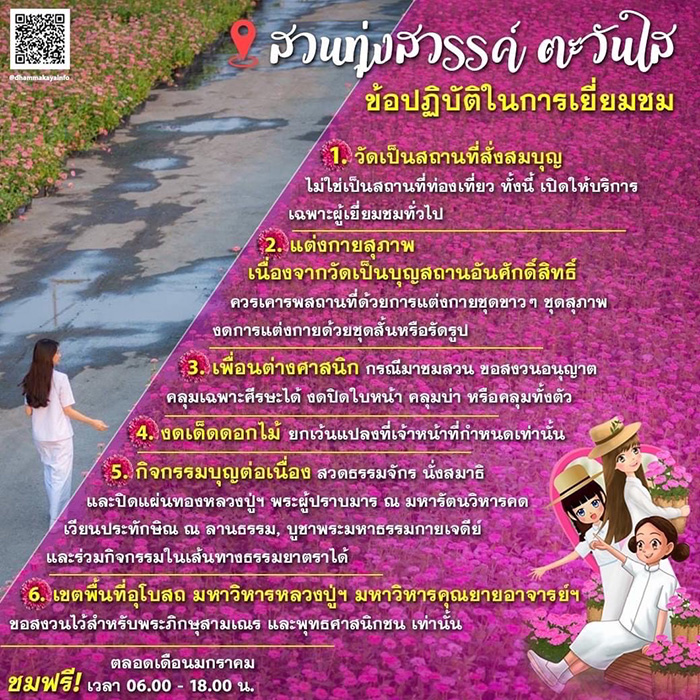 @dhammakayainfo

สวนทุ่งสวรรค์ ตะวันใส

ข้อปฏิบัติในการเยี่ยมชม

1. วัดเป็นสถานที่สั่งสมบุญ ไม่ใช่เป็นสถานที่ท่องเที่ยว ทั้งนี้ เปิดให้บริการเฉพาะผู้เยี่ยมชมทั่วไป

2. แต่งกายสุภาพ เนื่องจากวัดเป็นบุญสถานอันศักดิ์สิทธิ์ ควรเคารพสถานที่ด้วยการแต่งกายชุดขาวๆ ชุดสุภาพ งดการแต่งกายด้วยชุดสั้นหรือรัดรูป

3. เพื่อนต่างศาสนิก กรณีมาชมสวน ขอสงวนอนุญาต คลุมเฉพาะศีรษะได้ งดปิดใบหน้า คลุมบ่า หรือคลุมทั้งตัว

4. งดเด็ดดอกไม้ ยกเว้นแปลงที่เจ้าหน้าที่กำหนดเท่านั้น

5. กิจกรรมบุญต่อเนื่อง สวดธรรมจักร นั่งสมาธิ และปิดแผ่นทองหลวงปู่ฯ พระผู้ปราบมาร ณ มหารัตนวิหารคด เวียนประทักษิณ ณ ลานธรรม, บูชาพระมหาธรรมกายเจดีย์ และร่วมกิจกรรมในเส้นทางธรรมยาตราได้

6. เขตพื้นที่อุโบสถ มหาวิหารหลวงปู่ฯ มหาวิหารคุณยายอาจารย์ฯ ขอสงวนไว้สำหรับพระภิกษุสามเณร และพุทธศาสนิกชน เท่านั้น

ตลอดเดือนมกราคม
ชมฟรี! เวลา 06.00 - 18.00 น.